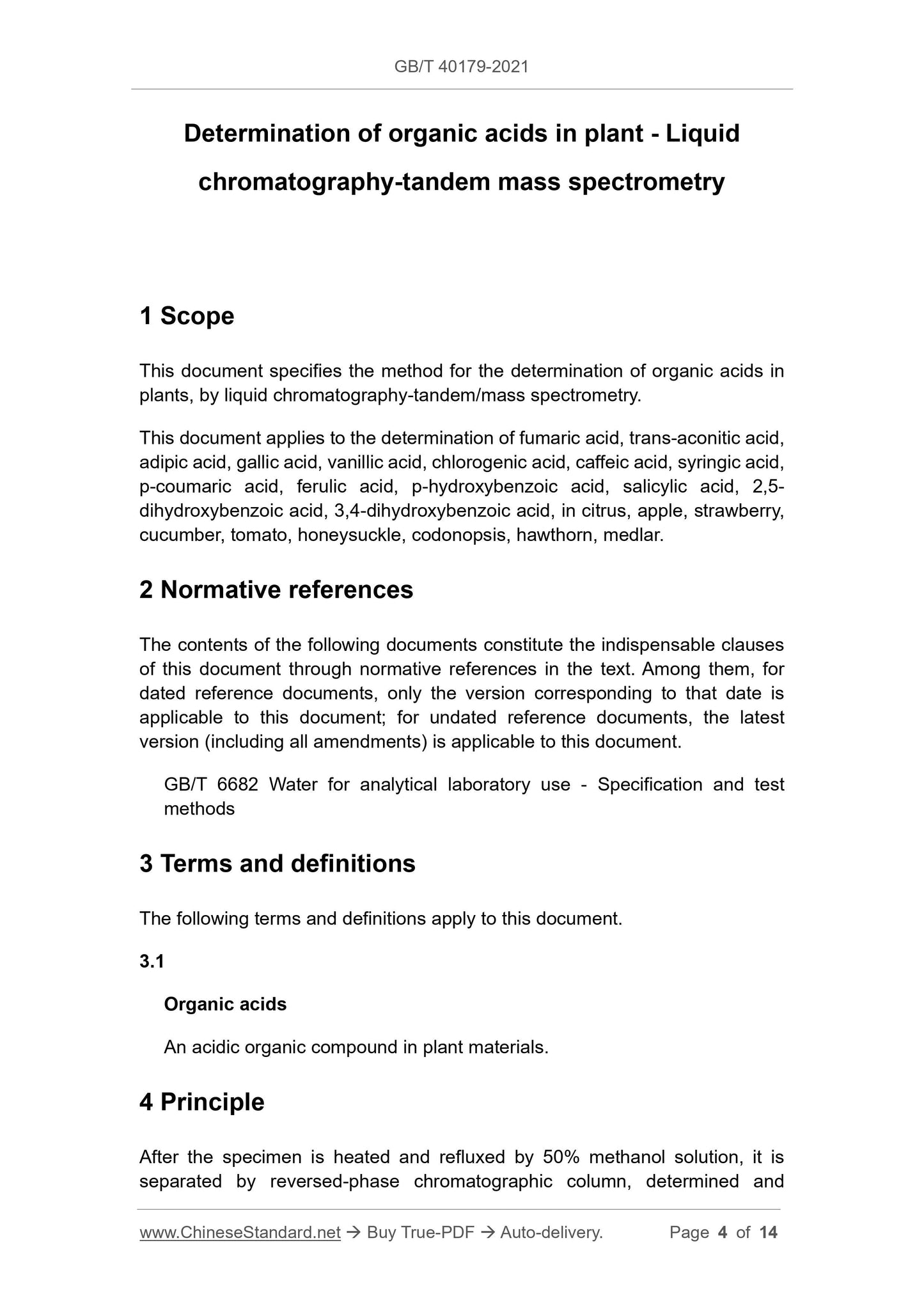 GB/T 40179-2021

Determination of organic acids in plant - Liquid chromatography-tandem mass spectrometry

1 Scope

This document specifies the method for the determination of organic acids in plants, by liquid chromatography-tandem/mass spectrometry.

This document applies to the determination of fumaric acid, trans-aconitic acid, adipic acid, gallic acid, vanillic acid, chlorogenic acid, caffeic acid, syringic acid, p-coumaric acid, ferulic acid, p-hydroxybenzoic acid, salicylic acid, 2,5-dihydroxybenzoic acid, 3,4-dihydroxybenzoic acid, in citrus, apple, strawberry, cucumber, tomato, honeysuckle, codonopsis, hawthorn, medlar.

2 Normative references

The contents of the following documents constitute the indispensable clauses of this document through normative references in the text. Among them, for dated reference documents, only the version corresponding to that date is applicable to this document; for undated reference documents, the latest version (including all amendments) is applicable to this document.

GB/T 6682 Water for analytical laboratory use - Specification and test methods

3 Terms and definitions

The following terms and definitions apply to this document.

3.1

Organic acids

An acidic organic compound in plant materials.

4 Principle

After the specimen is heated and refluxed by 50% methanol solution, it is separated by reversed-phase chromatographic column, determined and

www.ChineseStandard.net → Buy True-PDF → Auto-delivery. Page 4 of 14